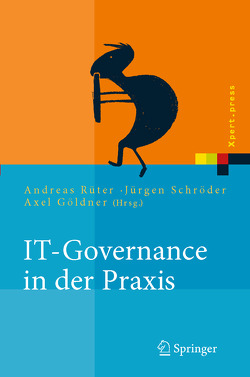 Xpert.press

Andreas Rüter · Jürgen Schröder
Axel Göldner (Hrsg.)

IT-Governance in der Praxis

Springer